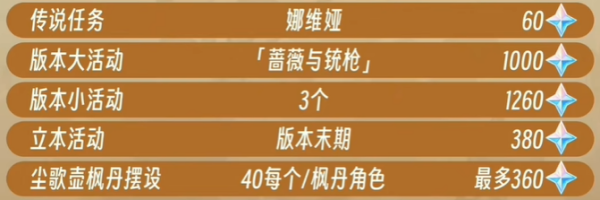 | 传说任务 | 娜维娅 | 60 |
|---|---|---|
| 版本大活动 | 「蔷薇与铳枪」 | 1000 |
| 版本小活动 | 3个 | 1260 |
| 立本活动 | 版本末期 | 380 |
| 尘歌壶枫丹摆设 | 40每个/枫丹角色 | 最多360 |